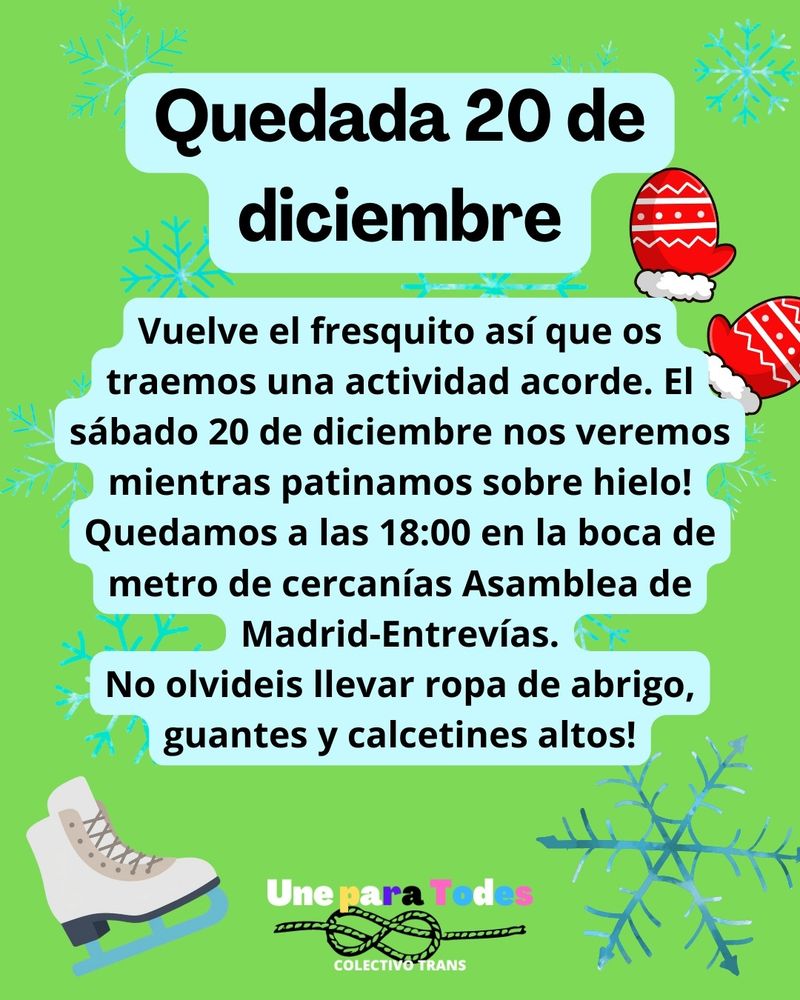 Quedada 20 de diciembre

Vuelve el fresquito así que os traemos una actividad acorde. El sábado 20 de diciembre nos veremos mientras patinamos sobre hielo! Quedamos a las 18:00 en la boca de metro de cercanías Asamblea de Madrid-Entrevías.
No olvideis llevar ropa de abrigo, guantes y calcetines altos!

Une para Todes
COLECTIVO TRANS